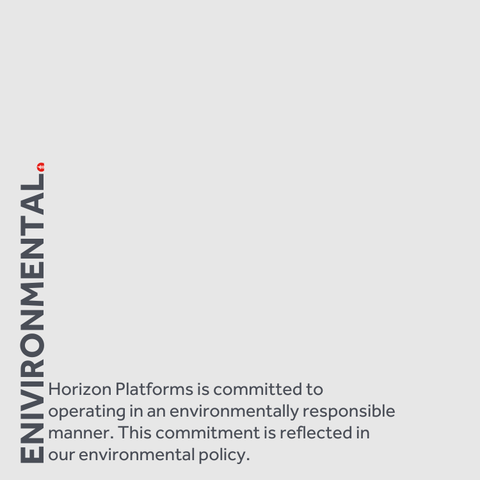 ENIVIRONMENTAL.

Horizon Platforms is committed to operating in an environmentally responsible manner. This commitment is reflected in our environmental policy.